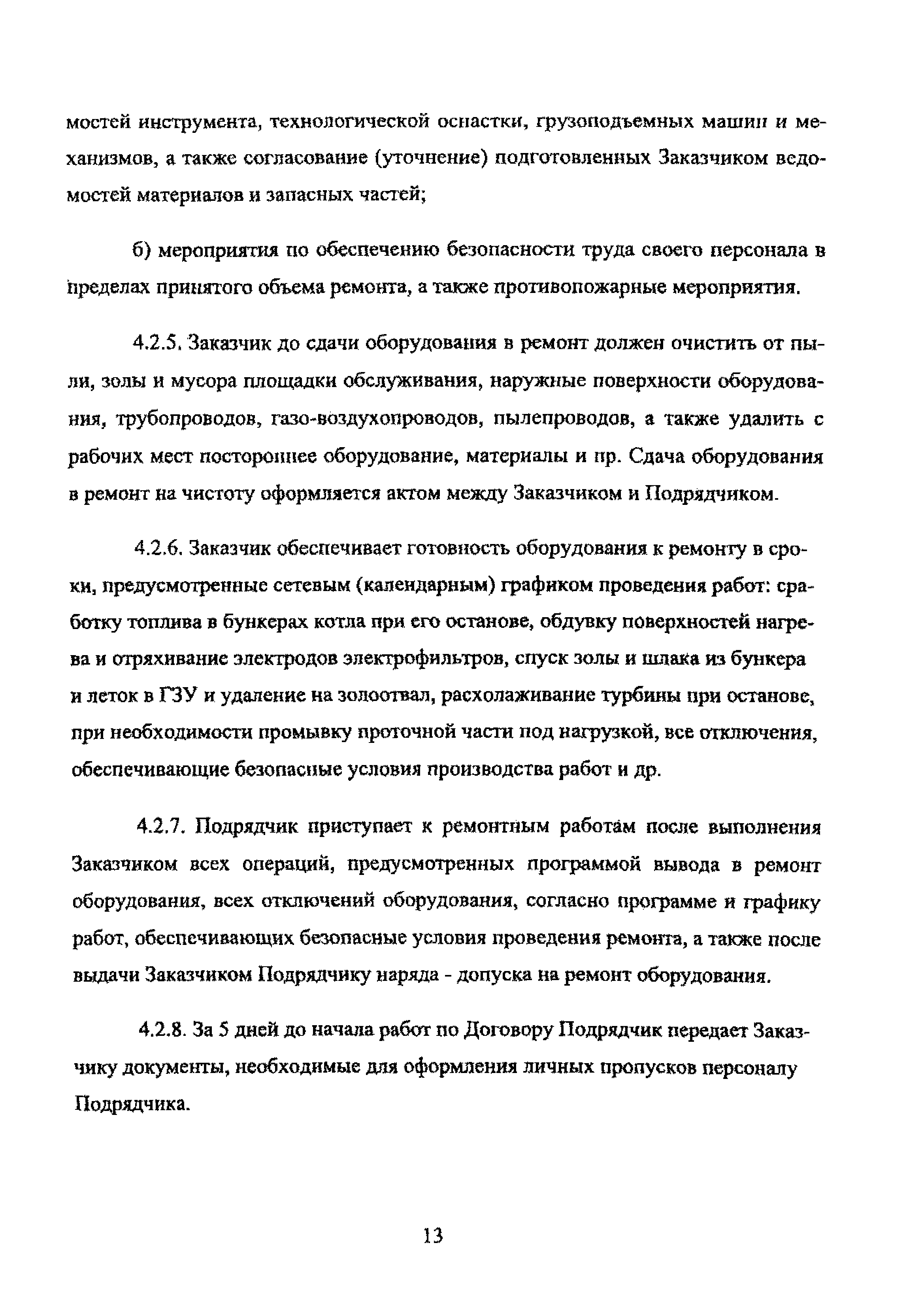 мостей инструмента, технологической оснастки, грузоподъемных машин и механизмов, а также согласование (уточнение) подготовленных Заказчиком ведомостей материалов и запасных частей;

б) мероприятия по обеспечению безопасности труда своего персонала в пределах принятого объема ремонта, а также противопожарные мероприятия.

4.2.5. Заказчик до сдачи оборудования в ремонт должен очистить от пыли, золы и мусора площадки обслуживания, наружные поверхности оборудования, трубопроводов, газо-воздухопроводов, пылепроводов, а также удалить с рабочих мест постороннее оборудование, материалы и пр. Сдача оборудования в ремонт на чистоту оформляется актом между Заказчиком и Подрядчиком.

4.2.6. Заказчик обеспечивает готовность оборудования к ремонту в сроки, предусмотренные сетевым (календарным) графиком проведения работ: сработку топлива в бункерах котла при его останове, обдувку поверхностей нагрева и отряхивание электродов электрофильтров, спуск золы и шлака из бункера и леток в ГЗУ и удаление на золоотвал, расхолаживание турбины при останове, при необходимости промывку проточной части под нагрузкой, все отключения, обеспечивающие безопасные условия производства работ и др.

4.2.7. Подрядчик приступает к ремонтным работам после выполнения Заказчиком всех операций, предусмотренных программой вывода в ремонт оборудования, всех отключений оборудования, согласно программе и графику работ, обеспечивающих безопасные условия проведения ремонта, а также после выдачи Заказчиком Подрядчику наряда - допуска на ремонт оборудования.

4.2.8. За 5 дней до начала работ по Договору Подрядчик передает Заказчику документы, необходимые для оформления личных пропусков персоналу Подрядчика.

13